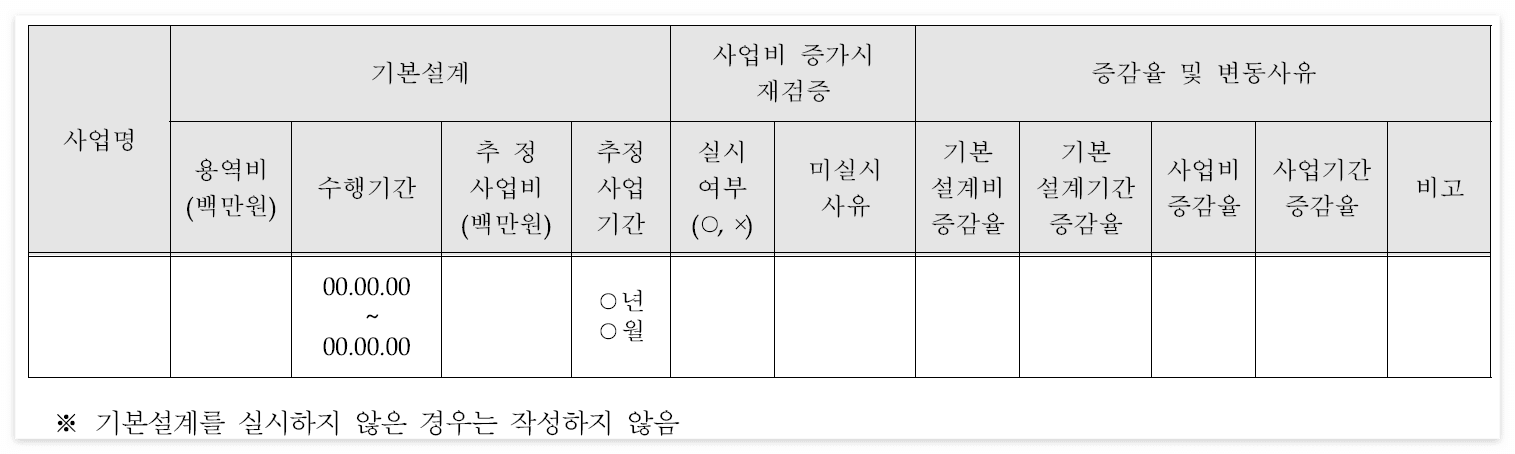 | 사업명 | 기본설계 | | | | 사업비 증가시 재검증 | | 증감율 및 변동사유 | | | | |
|---|---|---|---|---|---|---|---|---|---|---|---|
| | 용역비 (백만원) | 수행기간 | 추 정 사업비 (백만원) | 추정 사업 기간 | 실시 여부 (○, ×) | 미실시 사유 | 기본 설계비 증감율 | 기본 설계기간 증감율 | 사업비 증감율 | 사업기간 증감율 | 비고 |
| | | 00.00.00 ~ 00.00.00 | | ○년 ○월 | | | | | | | |

※ 기본설계를 실시하지 않은 경우는 작성하지 않음